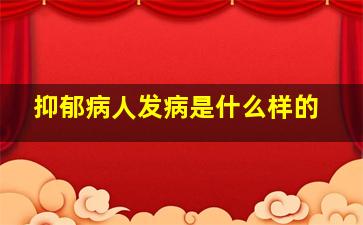 抑郁病人发病是什么样的